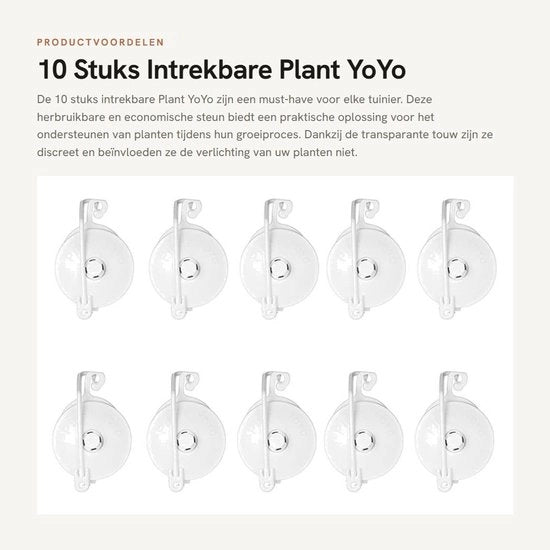 PRODUCTVOORDELEN

10 Stuks Intrekbare Plant YoYo

De 10 stuks intrekbare Plant YoYo zijn een must-have voor elke tuinier. Deze herbruikbare en economische steun biedt een praktische oplossing voor het ondersteunen van planten tijdens hun groeiproces. Dankzij de transparante touw zijn ze discreet en beïnvloeden ze de verlichting van uw planten niet.